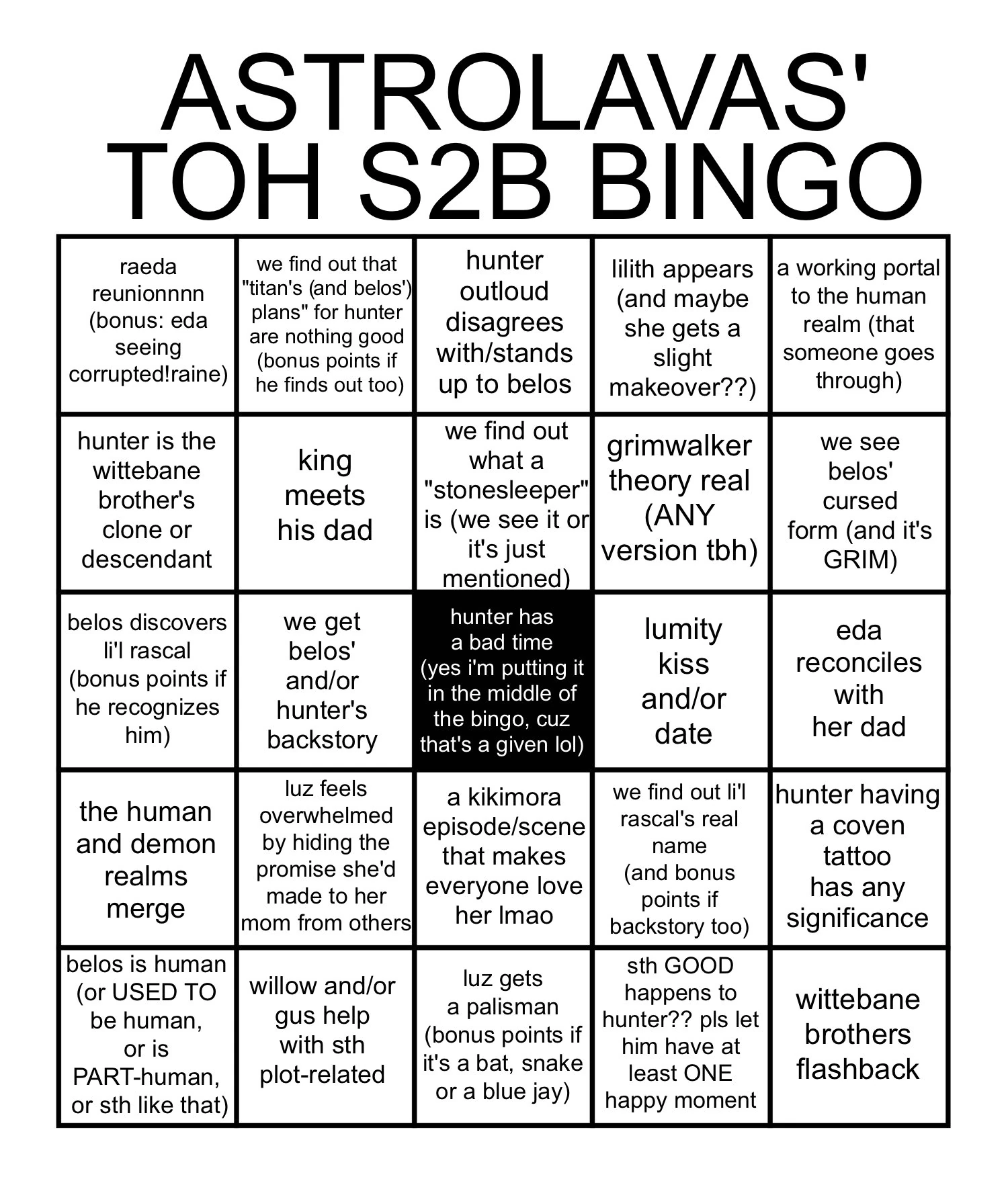 ASTROLAVAS' TOH S2B BINGO

| | | | | |
|---|---|---|---|---|
| raeda reunionnnn (bonus: eda seeing corrupted!raine) | we find out that "titan's (and belos') plans" for hunter are nothing good (bonus points if he finds out too) | hunter outloud disagrees with/stands up to belos | lilith appears (and maybe she gets a slight makeover??) | a working portal to the human realm (that someone goes through) |
| hunter is the wittebane brother's clone or descendant | king meets his dad | we find out what a "stonesleeper" is (we see it or it's just mentioned) | grimwalker theory real (ANY version tbh) | we see belos' cursed form (and it's GRIM) |
| belos discovers li'l rascal (bonus points if he recognizes him) | we get belos' and/or hunter's backstory | hunter has a bad time (yes i'm putting it in the middle of the bingo, cuz that's a given lol) | lumity kiss and/or date | eda reconciles with her dad |
| the human and demon realms merge | luz feels overwhelmed by hiding the promise she'd made to her mom from others | a kikimora episode/scene that makes everyone love her lmao | we find out li'l rascal's real name (and bonus points if backstory too) | hunter having a coven tattoo has any significance |
| belos is human (or USED TO be human, or is PART-human, or sth like that) | willow and/or gus help with sth plot-related | luz gets a palisman (bonus points if it's a bat, snake or a blue jay) | sth GOOD happens to hunter?? pls let him have at least ONE happy moment | wittebane brothers flashback |